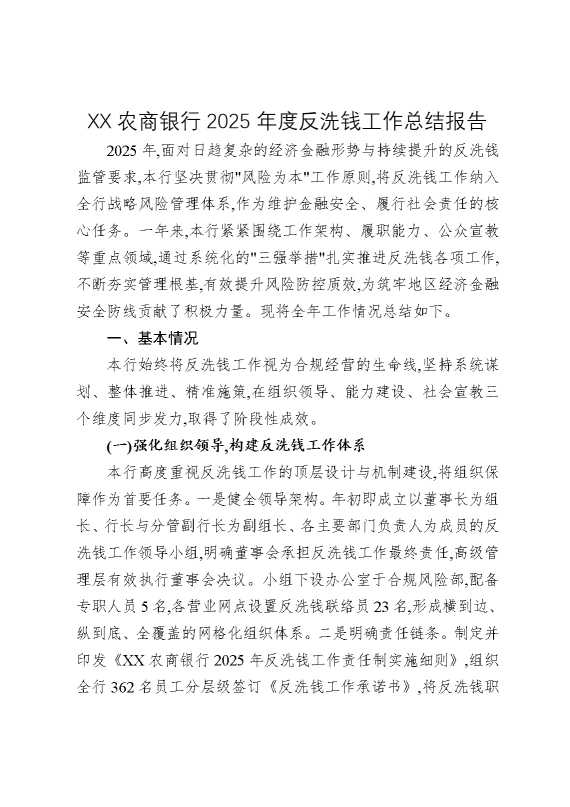 XX 农商银行 2025 年度反洗钱工作总结报告

2025 年,面对日趋复杂的经济金融形势与持续提升的反洗钱监管要求,本行坚决贯彻"风险为本"工作原则,将反洗钱工作纳入全行战略风险管理体系,作为维护金融安全、履行社会责任的核心任务。一年来,本行紧紧围绕工作架构、履职能力、公众宣教等重点领域,通过系统化的"三强举措"扎实推进反洗钱各项工作,不断夯实管理根基,有效提升风险防控质效,为筑牢地区经济金融安全防线贡献了积极力量。现将全年工作情况总结如下。

一、基本情况

本行始终将反洗钱工作视为合规经营的生命线,坚持系统谋划、整体推进、精准施策,在组织领导、能力建设、社会宣教三个维度同步发力,取得了阶段性成效。

(一)强化组织领导,构建反洗钱工作体系

本行高度重视反洗钱工作的顶层设计与机制建设,将组织保障作为首要任务。一是健全领导架构。年初即成立以董事长为组长、行长与分管副行长为副组长、各主要部门负责人为成员的反洗钱工作领导小组,明确董事会承担反洗钱工作最终责任,高级管理层有效执行董事会决议。小组下设办公室于合规风险部,配备专职人员 5 名,各营业网点设置反洗钱联络员 23 名,形成横到边、纵到底、全覆盖的网格化组织体系。二是明确责任链条。制定并印发《XX 农商银行 2025 年反洗钱工作责任制实施细则》,组织全行 362 名员工分层级签订《反洗钱工作承诺书》,将反洗钱职